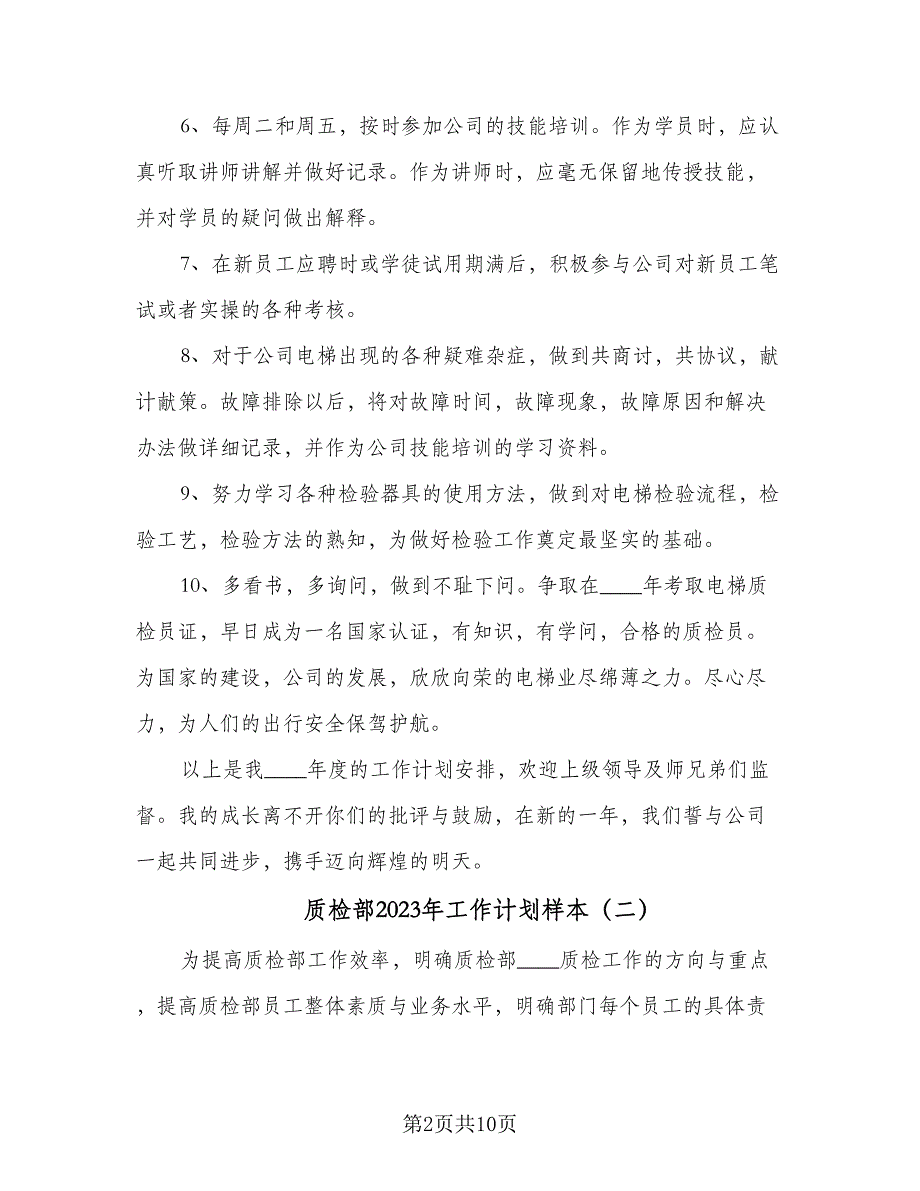 6、每周二和周五，按时参加公司的技能培训。作为学员时，应认真听取讲师讲解并做好记录。作为讲师时，应毫无保留地传授技能，并对学员的疑问做出解释。

7、在新员工应聘时或学徒试用期满后，积极参与公司对新员工笔试或者实操的各种考核。

8、对于公司电梯出现的各种疑难杂症，做到共商讨，共协议，献计献策。故障排除以后，将对故障时间，故障现象，故障原因和解决办法做详细记录，并作为公司技能培训的学习资料。

9、努力学习各种检验器具的使用方法，做到对电梯检验流程，检验工艺，检验方法的熟知，为做好检验工作奠定最坚实的基础。

10、多看书，多询问，做到不耻下问。争取在____年考取电梯质检员证，早日成为一名国家认证，有知识，有学问，合格的质检员。为国家的建设，公司的发展，欣欣向荣的电梯业尽绵薄之力。尽心尽力，为人们的出行安全保驾护航。

以上是我____年度的工作计划安排，欢迎上级领导及师兄弟们监督。我的成长离不开你们的批评与鼓励，在新的一年，我们誓与公司一起共同进步，携手迈向辉煌的明天。

质检部2023年工作计划样本（二）

为提高质检部工作效率，明确质检部____质检工作的方向与重点，提高质检部员工整体素质与业务水平，明确部门每个员工的具体责

第2页共10页